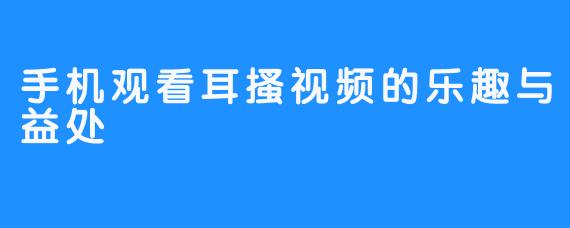 手机观看耳搔视频的乐趣与益处